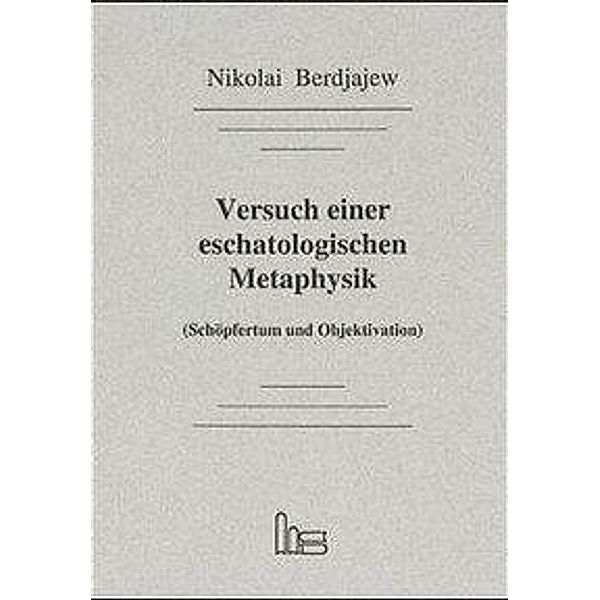 Nikolai Berdjajew

Versuch einer eschatologischen Metaphysik

(Schöpfertum und Objektivation)